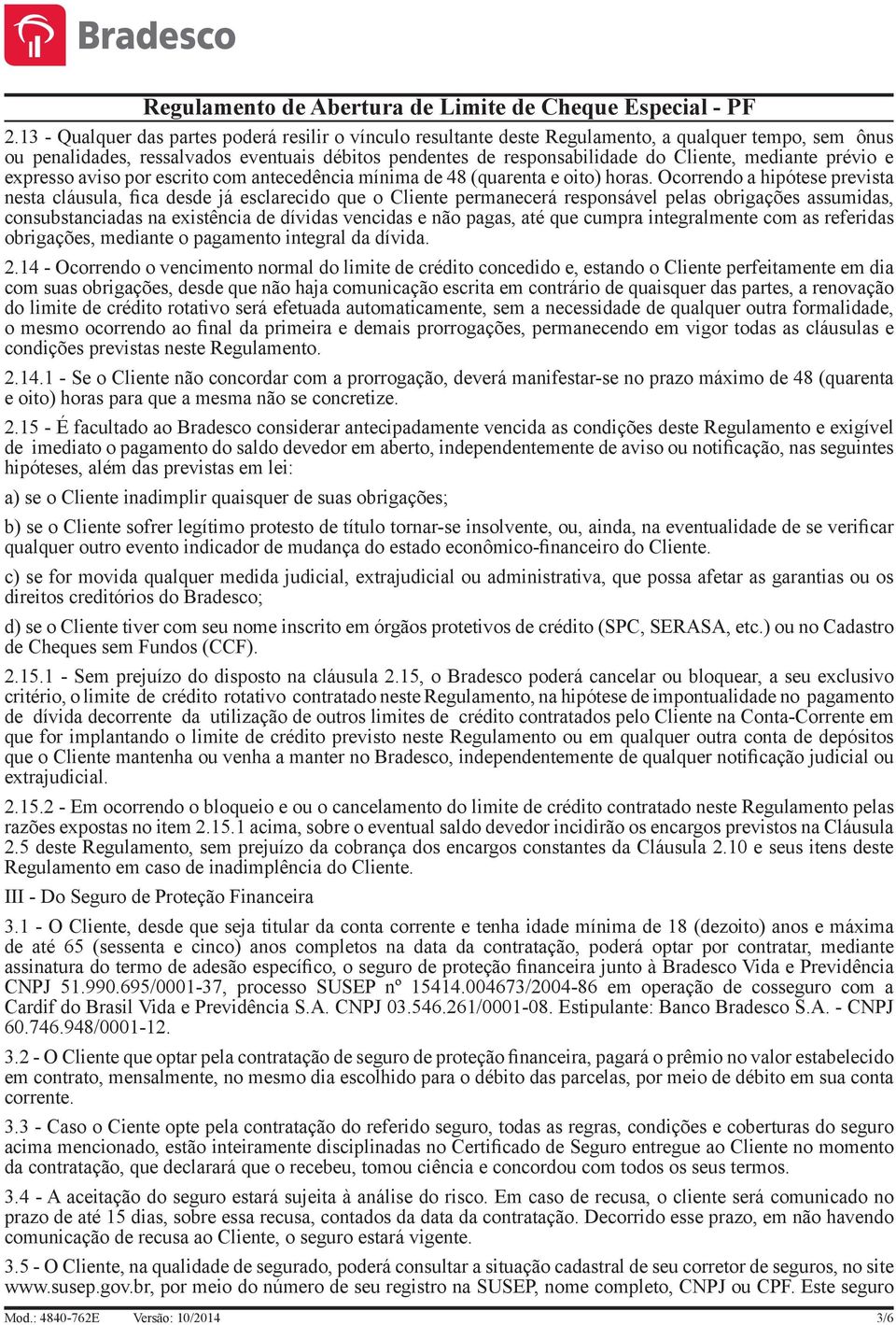 Bradesco

Regulamento de Abertura de Limite de Cheque Especial - PF

2.13 - Qualquer das partes poderá resilir o vínculo resultante deste Regulamento, a qualquer tempo, sem ônus ou penalidades, ressalvados eventuais débitos pendentes de responsabilidade do Cliente, mediante prévio e expresso aviso por escrito com antecedência mínima de 48 (quarenta e oito) horas. Ocorrendo a hipótese prevista nesta cláusula, fica desde já esclarecido que o Cliente permanecerá responsável pelas obrigações assumidas, consubstanciadas na existência de dívidas vencidas e não pagas, até que cumpra integralmente com as referidas obrigações, mediante o pagamento integral da dívida.

2.14 - Ocorrendo o vencimento normal do limite de crédito concedido e, estando o Cliente perfeitamente em dia com suas obrigações, desde que não haja comunicação escrita em contrário de quaisquer das partes, a renovação do limite de crédito rotativo será efetuada automaticamente, sem a necessidade de qualquer outra formalidade, o mesmo ocorrendo ao final da primeira e demais prorrogações, permanecendo em vigor todas as cláusulas e condições previstas neste Regulamento.

2.14.1 - Se o Cliente não concordar com a prorrogação, deverá manifestar-se no prazo máximo de 48 (quarenta e oito) horas para que a mesma não se concretize.

2.15 - É facultado ao Bradesco considerar antecipadamente vencida as condições deste Regulamento e exigível de imediato o pagamento do saldo devedor em aberto, independentemente de aviso ou notificação, nas seguintes hipóteses, além das previstas em lei:

a) se o Cliente inadimplir quaisquer de suas obrigações;

b) se o Cliente sofrer legítimo protesto de título tornar-se insolvente, ou, ainda, na eventualidade de se verificar qualquer outro evento indicador de mudança do estado econômico-financeiro do Cliente.

c) se for movida qualquer medida judicial, extrajudicial ou administrativa, que possa afetar as garantias ou os direitos creditórios do Bradesco;

d) se o Cliente tiver com seu nome inscrito em órgãos protetivos de crédito (SPC, SERASA, etc.) ou no Cadastro de Cheques sem Fundos (CCF).

2.15.1 - Sem prejuízo do disposto na cláusula 2.15, o Bradesco poderá cancelar ou bloquear, a seu exclusivo critério, o limite de crédito rotativo contratado neste Regulamento, na hipótese de impontualidade no pagamento de dívida decorrente da utilização de outros limites de crédito contratados pelo Cliente na Conta-Corrente em que for implantando o limite de crédito previsto neste Regulamento ou em qualquer outra conta de depósitos que o Cliente mantenha ou venha a manter no Bradesco, independentemente de qualquer notificação judicial ou extrajudicial.

2.15.2 - Em ocorrendo o bloqueio e ou o cancelamento do limite de crédito contratado neste Regulamento pelas razões expostas no item 2.15.1 acima, sobre o eventual saldo devedor incidirão os encargos previstos na Cláusula 2.5 deste Regulamento, sem prejuízo da cobrança dos encargos constantes da Cláusula 2.10 e seus itens deste Regulamento em caso de inadimplência do Cliente.

III - Do Seguro de Proteção Financeira

3.1 - O Cliente, desde que seja titular da conta corrente e tenha idade mínima de 18 (dezoito) anos e máxima de até 65 (sessenta e cinco) anos completos na data da contratação, poderá optar por contratar, mediante assinatura do termo de adesão específico, o seguro de proteção financeira junto à Bradesco Vida e Previdência CNPJ 51.990.695/0001-37, processo SUSEP nº 15414.004673/2004-86 em operação de cosseguro com a Cardif do Brasil Vida e Previdência S.A. CNPJ 03.546.261/0001-08. Estipulante: Banco Bradesco S.A. - CNPJ 60.746.948/0001-12.

3.2 - O Cliente que optar pela contratação de seguro de proteção financeira, pagará o prêmio no valor estabelecido em contrato, mensalmente, no mesmo dia escolhido para o débito das parcelas, por meio de débito em sua conta corrente.

3.3 - Caso o Ciente opte pela contratação do referido seguro, todas as regras, condições e coberturas do seguro acima mencionado, estão inteiramente disciplinadas no Certificado de Seguro entregue ao Cliente no momento da contratação, que declarará que o recebeu, tomou ciência e concordou com todos os seus termos.

3.4 - A aceitação do seguro estará sujeita à análise do risco. Em caso de recusa, o cliente será comunicado no prazo de até 15 dias, sobre essa recusa, contados da data da contratação. Decorrido esse prazo, em não havendo comunicação de recusa ao Cliente, o seguro estará vigente.

3.5 - O Cliente, na qualidade de segurado, poderá consultar a situação cadastral de seu corretor de seguros, no site www.susep.gov.br, por meio do número de seu registro na SUSEP, nome completo, CNPJ ou CPF. Este seguro

Mod.: 4840-762E Versão: 10/2014 3/6